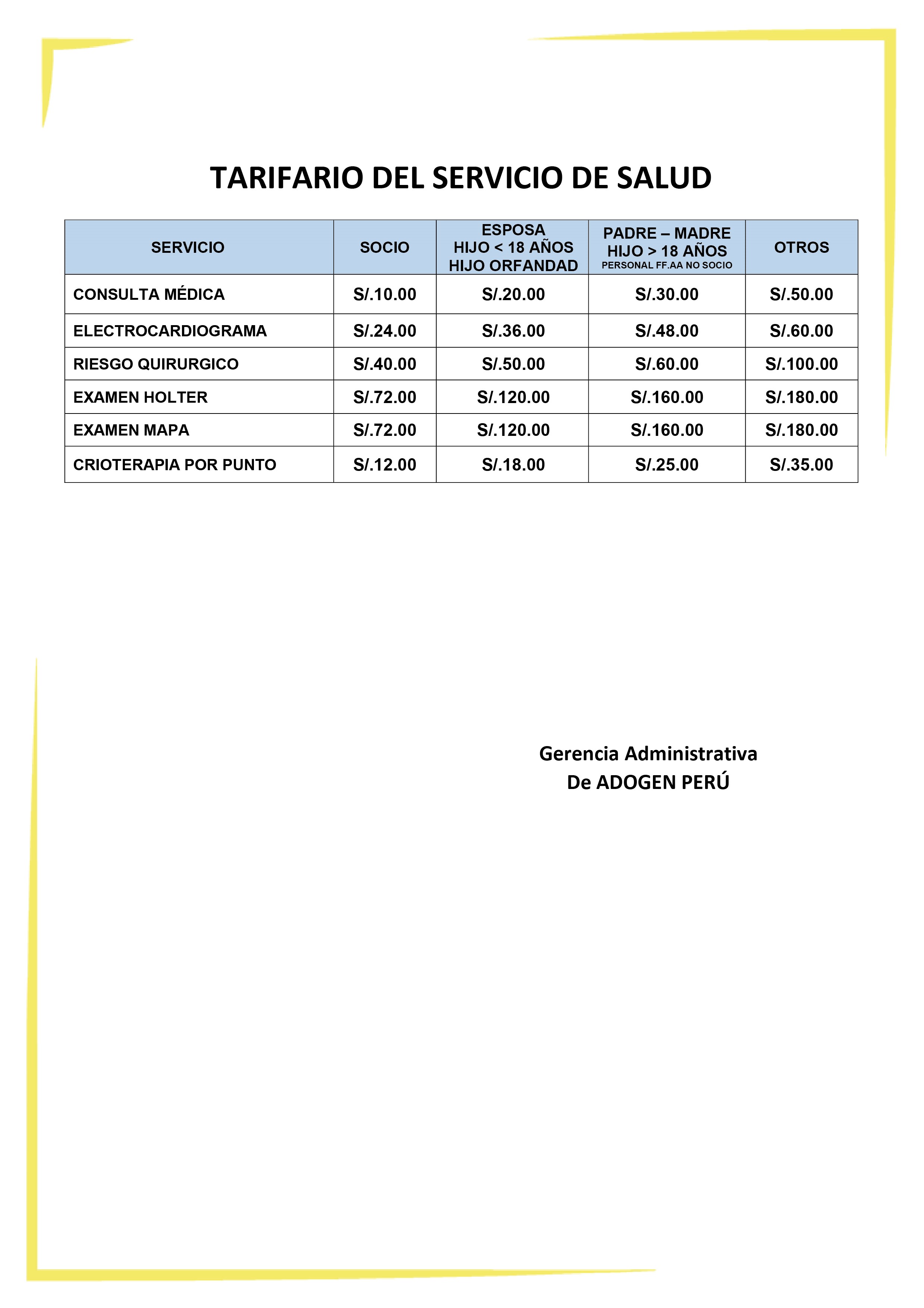 TARIFARIO DEL SERVICIO DE SALUD

| SERVICIO | SOCIO | ESPOSA HIJO < 18 AÑOS HIJO ORFANDAD | PADRE – MADRE HIJO > 18 AÑOS PERSONAL FF.AA NO SOCIO | OTROS |
|---|---|---|---|---|
| CONSULTA MÉDICA | S/.10.00 | S/.20.00 | S/.30.00 | S/.50.00 |
| ELECTROCARDIOGRAMA | S/.24.00 | S/.36.00 | S/.48.00 | S/.60.00 |
| RIESGO QUIRURGICO | S/.40.00 | S/.50.00 | S/.60.00 | S/.100.00 |
| EXAMEN HOLTER | S/.72.00 | S/.120.00 | S/.160.00 | S/.180.00 |
| EXAMEN MAPA | S/.72.00 | S/.120.00 | S/.160.00 | S/.180.00 |
| CRIOTERAPIA POR PUNTO | S/.12.00 | S/.18.00 | S/.25.00 | S/.35.00 |

Gerencia Administrativa
De ADOGEN PERÚ